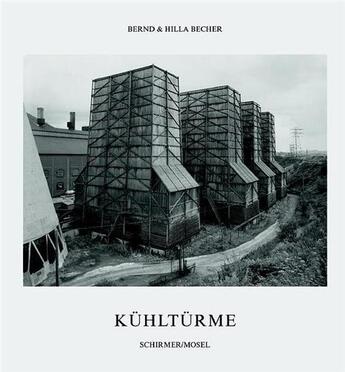 BERND & HILLA BECHER

KÜHLTÜRME

SCHIRMER/MOSEL